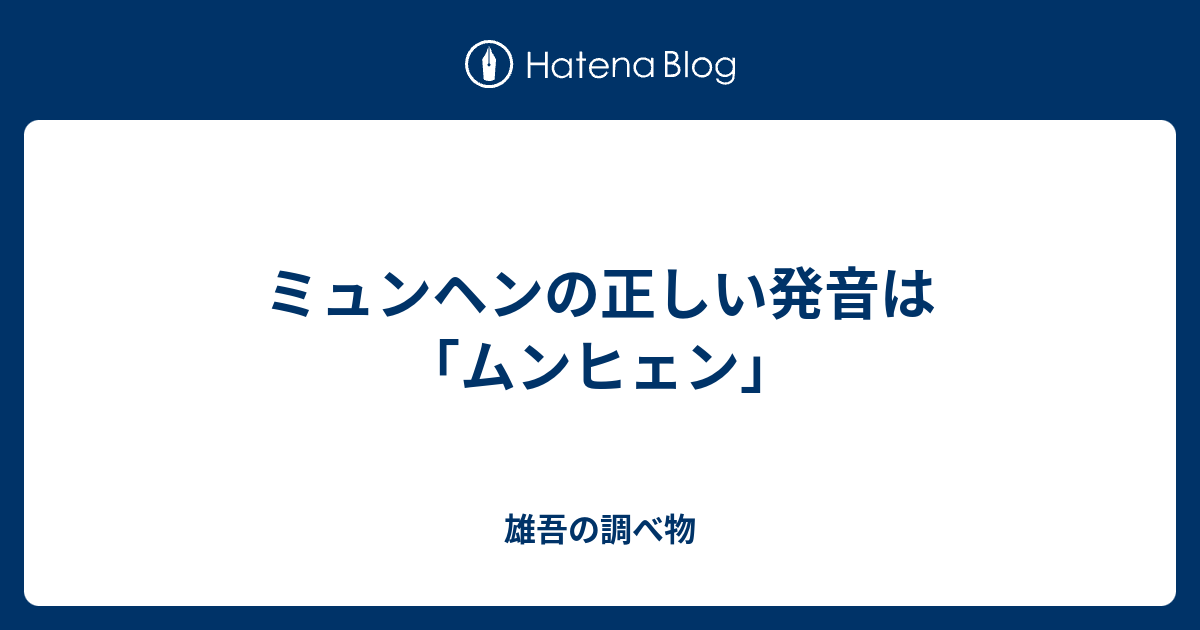 Hatena Blog

ミュンヘンの正しい発音は「ムンヒェン」

雄吾の調べ物